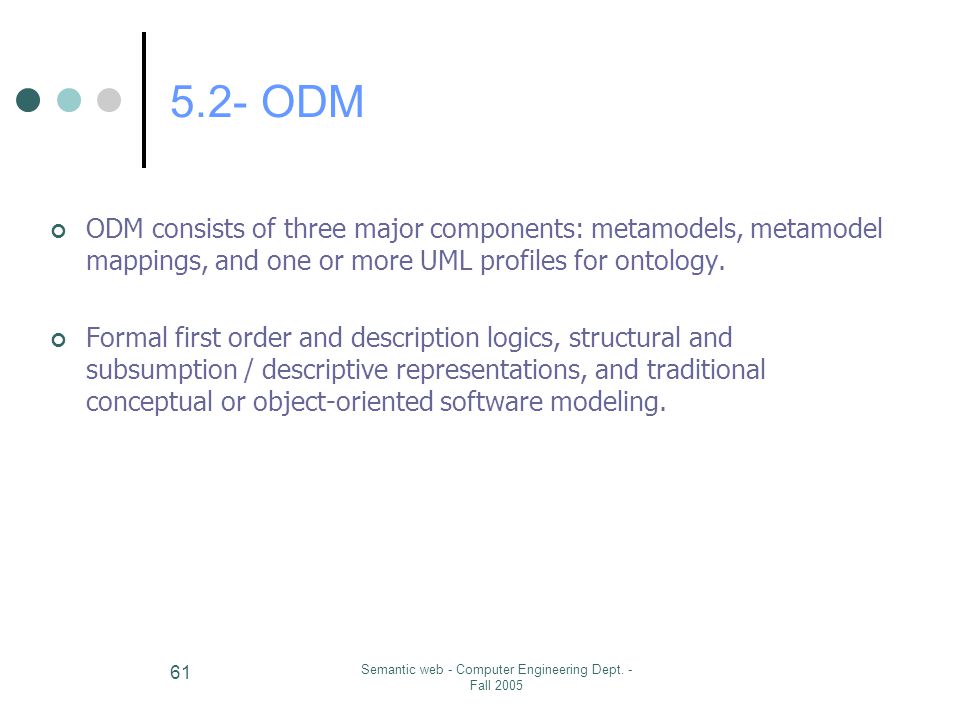 5.2- ODM

ODM consists of three major components: metamodels, metamodel mappings, and one or more UML profiles for ontology.

Formal first order and description logics, structural and subsumption / descriptive representations, and traditional conceptual or object-oriented software modeling.

61

Semantic web - Computer Engineering Dept. - Fall 2005